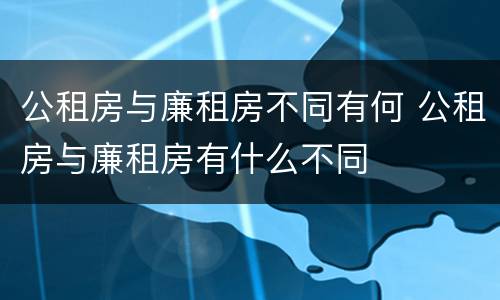 公租房与廉租房不同有何 公租房与廉租房有什么不同